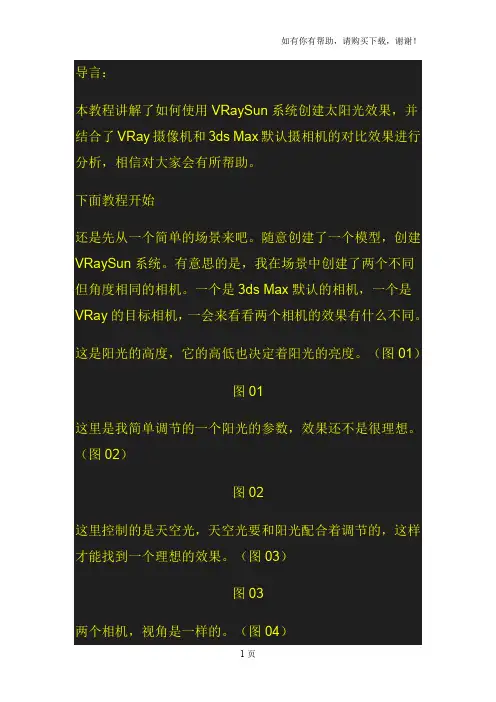 如有你有帮助，请购买下载，谢谢！

导言：

本教程讲解了如何使用VRaySun系统创建太阳光效果，并结合了VRay摄像机和3ds Max默认摄相机的对比效果进行分析，相信对大家会有所帮助。

下面教程开始

还是先从一个简单的场景来吧。随意创建了一个模型，创建VRaySun系统。有意思的是，我在场景中创建了两个不同但角度相同的相机。一个是3ds Max默认的相机，一个是VRay的目标相机，一会来看看两个相机的效果有什么不同。

这是阳光的高度，它的高低也决定着阳光的亮度。（图01）

图01

这里是我简单调节的一个阳光的参数，效果还不是很理想。（图02）

图02

这里控制的是天空光，天空光要和阳光配合着调节的，这样才能找到一个理想的效果。（图03）

图03

两个相机，视角是一样的。（图04）

1页